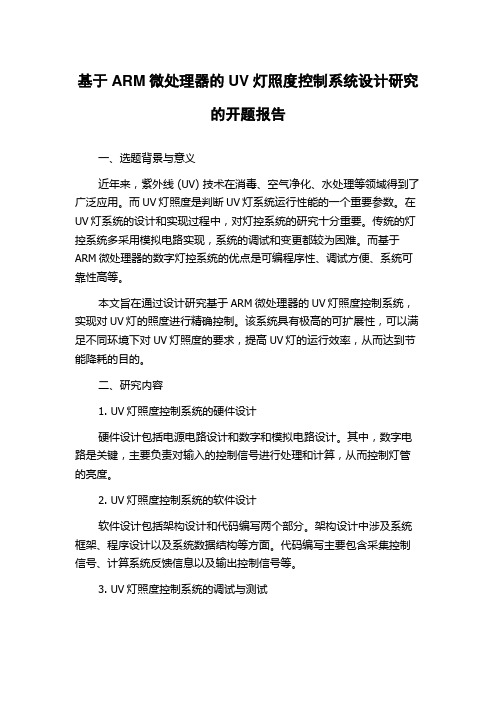 基于 ARM 微处理器的 UV 灯照度控制系统设计研究的开题报告

一、选题背景与意义

近年来，紫外线 (UV) 技术在消毒、空气净化、水处理等领域得到了广泛应用。而 UV 灯照度是判断 UV 灯系统运行性能的一个重要参数。在 UV 灯系统的设计和实现过程中，对灯控系统的研究十分重要。传统的灯控系统多采用模拟电路实现，系统的调试和变更都较为困难。而基于 ARM 微处理器的数字灯控系统的优点是可编程序性、调试方便、系统可靠性高等。

本文旨在通过设计研究基于 ARM 微处理器的 UV 灯照度控制系统，实现对 UV 灯的照度进行精确控制。该系统具有极高的可扩展性，可以满足不同环境下对 UV 灯照度的要求，提高 UV 灯的运行效率，从而达到节能降耗的目的。

二、研究内容

1. UV 灯照度控制系统的硬件设计

硬件设计包括电源电路设计和数字和模拟电路设计。其中，数字电路是关键，主要负责对输入的控制信号进行处理和计算，从而控制灯管的亮度。

2. UV 灯照度控制系统的软件设计

软件设计包括架构设计和代码编写两个部分。架构设计中涉及系统框架、程序设计以及系统数据结构等方面。代码编写主要包含采集控制信号、计算系统反馈信息以及输出控制信号等。

3. UV 灯照度控制系统的调试与测试